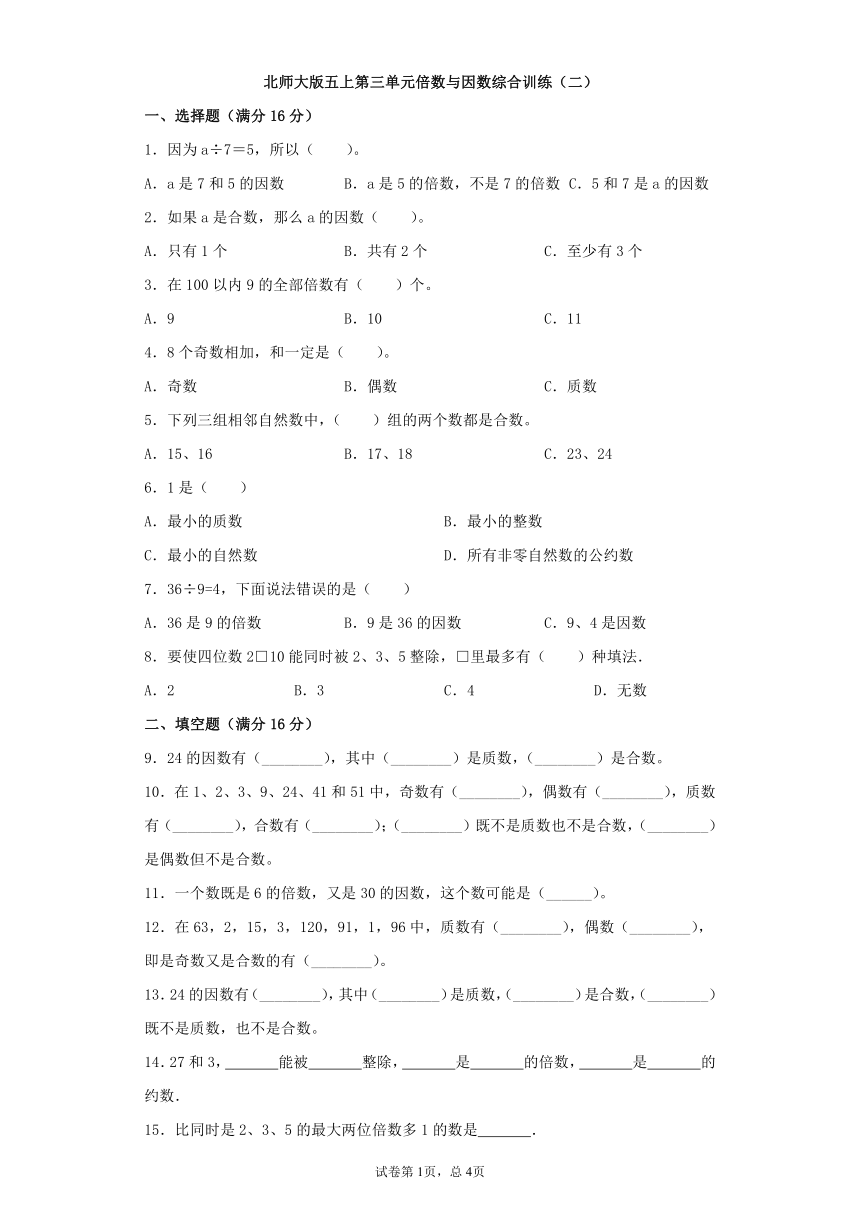 北师大版五上第三单元倍数与因数综合训练（二）

一、选择题（满分 16 分）

1．因为 a÷7＝5，所以（　　）。

A．a 是 7 和 5 的因数　　B．a 是 5 的倍数，不是 7 的倍数　C．5 和 7 是 a 的因数

2．如果 a 是合数，那么 a 的因数（　　）。

A．只有 1 个　　B．共有 2 个　　C．至少有 3 个

3．在 100 以内 9 的全部倍数有（　　）个。

A．9　　B．10　　C．11

4．8 个奇数相加，和一定是（　　）。

A．奇数　　B．偶数　　C．质数

5．下列三组相邻自然数中，（　　）组的两个数都是合数。

A．15、16　　B．17、18　　C．23、24

6．1 是（　　）

A．最小的质数　　B．最小的整数

C．最小的自然数　　D．所有非零自然数的公约数

7．36÷9=4，下面说法错误的是（　　）

A．36 是 9 的倍数　　B．9 是 36 的因数　　C．9、4 是因数

8．要使四位数 2□10 能同时被 2、3、5 整除，□里最多有（　　）种填法.

A．2　　B．3　　C．4　　D．无数

二、填空题（满分 16 分）

9．24 的因数有（________），其中（________）是质数，（________）是合数。

10．在 1、2、3、9、24、41 和 51 中，奇数有（________），偶数有（________），质数有（________），合数有（________）；（________）既不是质数也不是合数，（________）是偶数但不是合数。

11．一个数既是 6 的倍数，又是 30 的因数，这个数可能是（______）。

12．在 63，2，15，3，120，91，1，96 中，质数有（________），偶数（________），即是奇数又是合数的有（________）。

13．24 的因数有（________），其中（________）是质数，（________）是合数，（________）既不是质数，也不是合数。

14．27 和 3，_______能被_______整除，_______是_______的倍数，_______是_______的约数.

15．比同时是 2、3、5 的最大两位倍数多 1 的数是_______.

试卷第 1页，总 4页